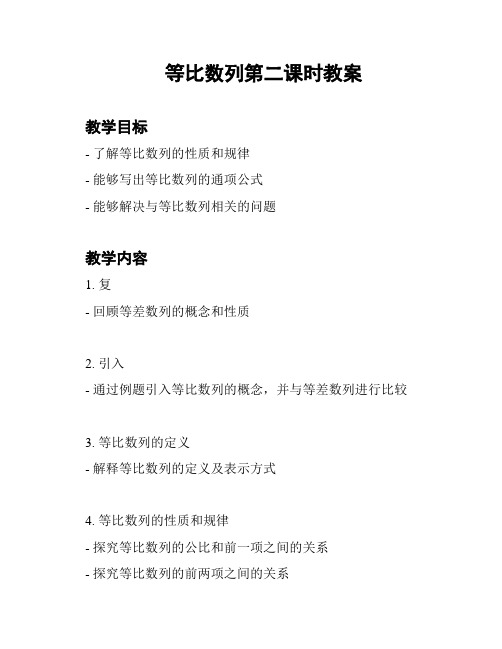 等比数列第二课时教案

教学目标

- 了解等比数列的性质和规律

- 能够写出等比数列的通项公式

- 能够解决与等比数列相关的问题

教学内容

1. 复

- 回顾等差数列的概念和性质

2. 引入

- 通过例题引入等比数列的概念，并与等差数列进行比较

3. 等比数列的定义

- 解释等比数列的定义及表示方式

4. 等比数列的性质和规律

- 探究等比数列的公比和前一项之间的关系

- 探究等比数列的前两项之间的关系